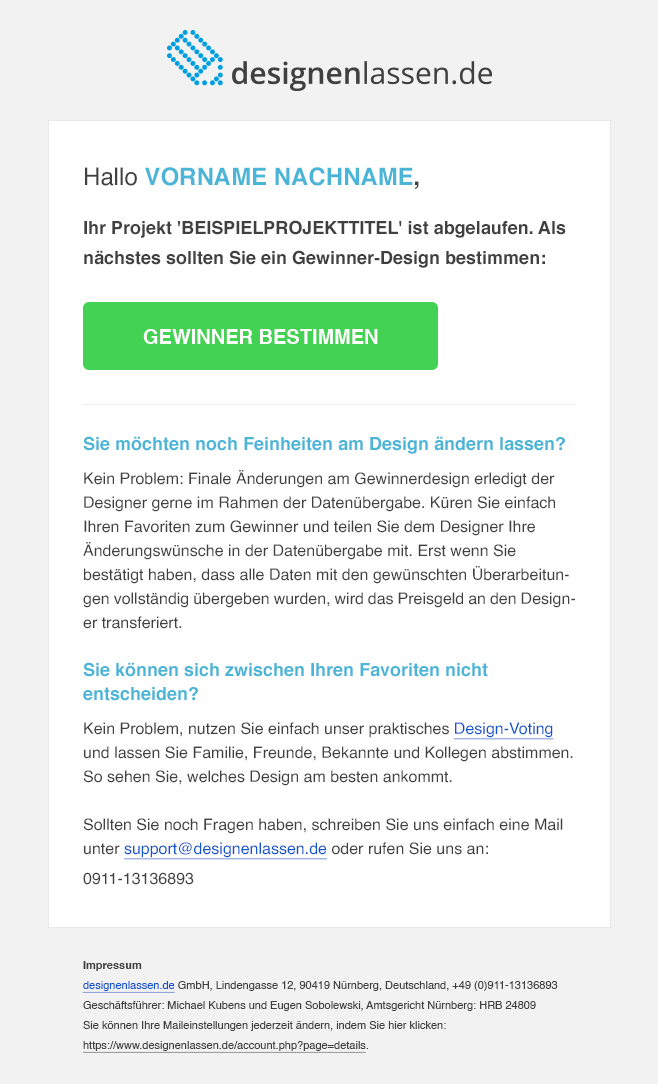 designenlassen.de

Hallo VORNAME NACHNAME,

Ihr Projekt 'BEISPIELPROJEKTTITEL' ist abgelaufen. Als nächstes sollten Sie ein Gewinner-Design bestimmen:

GEWINNER BESTIMMEN

Sie möchten noch Feinheiten am Design ändern lassen?

Kein Problem: Finale Änderungen am Gewinnerdesign erledigt der Designer gerne im Rahmen der Datenübergabe. Küren Sie einfach Ihren Favoriten zum Gewinner und teilen Sie dem Designer Ihre Änderungswünsche in der Datenübergabe mit. Erst wenn Sie bestätigt haben, dass alle Daten mit den gewünschten Überarbeitungen vollständig übergeben wurden, wird das Preisgeld an den Designer transferiert.

Sie können sich zwischen Ihren Favoriten nicht entscheiden?

Kein Problem, nutzen Sie einfach unser praktisches Design-Voting und lassen Sie Familie, Freunde, Bekannte und Kollegen abstimmen. So sehen Sie, welches Design am besten ankommt.

Sollten Sie noch Fragen haben, schreiben Sie uns einfach eine Mail unter support@designenlassen.de oder rufen Sie uns an: 0911-13136893

Impressum
designenlassen.de GmbH, Lindengasse 12, 90419 Nürnberg, Deutschland, +49 (0)911-13136893
Geschäftsführer: Michael Kubens und Eugen Sobolewski, Amtsgericht Nürnberg: HRB 24809
Sie können Ihre Maileinstellungen jederzeit ändern, indem Sie hier klicken:
https://www.designenlassen.de/account.php?page=details.